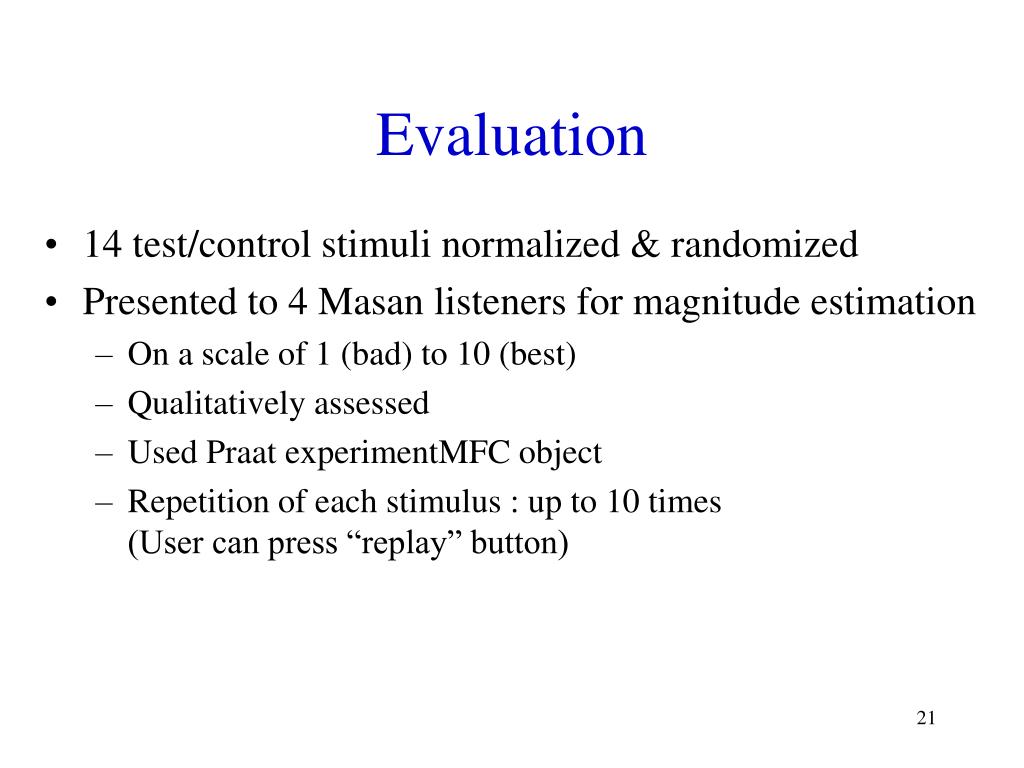 Evaluation

• 14 test/control stimuli normalized & randomized
• Presented to 4 Masan listeners for magnitude estimation
  – On a scale of 1 (bad) to 10 (best)
  – Qualitatively assessed
  – Used Praat experimentMFC object
  – Repetition of each stimulus : up to 10 times
    (User can press “replay” button)

21